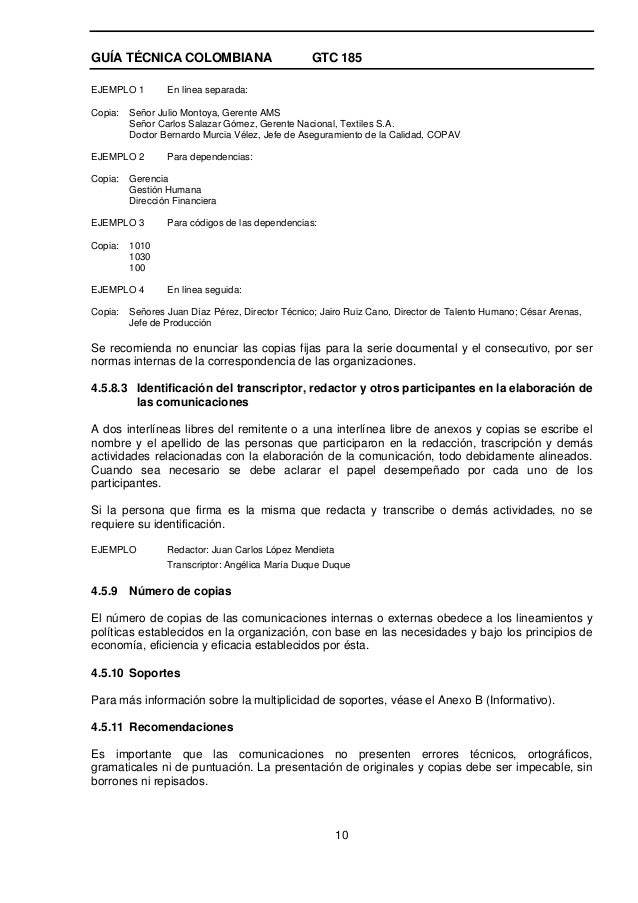 GUÍA TÉCNICA COLOMBIANA GTC 185

EJEMPLO 1 En línea separada:

Copia: Señor Julio Montoya, Gerente AMS
Señor Carlos Salazar Gómez, Gerente Nacional, Textiles S.A.
Doctor Bernardo Murcia Vélez, Jefe de Aseguramiento de la Calidad, COPAV

EJEMPLO 2 Para dependencias:

Copia: Gerencia
Gestión Humana
Dirección Financiera

EJEMPLO 3 Para códigos de las dependencias:

Copia: 1010
1030
100

EJEMPLO 4 En línea seguida:

Copia: Señores Juan Díaz Pérez, Director Técnico; Jairo Ruiz Cano, Director de Talento Humano; César Arenas, Jefe de Producción

Se recomienda no enunciar las copias fijas para la serie documental y el consecutivo, por ser normas internas de la correspondencia de las organizaciones.

4.5.8.3 Identificación del transcriptor, redactor y otros participantes en la elaboración de las comunicaciones

A dos interlíneas libres del remitente o a una interlínea libre de anexos y copias se escribe el nombre y el apellido de las personas que participaron en la redacción, trascripción y demás actividades relacionadas con la elaboración de la comunicación, todo debidamente alineados. Cuando sea necesario se debe aclarar el papel desempeñado por cada uno de los participantes.

Si la persona que firma es la misma que redacta y transcribe o demás actividades, no se requiere su identificación.

EJEMPLO Redactor: Juan Carlos López Mendieta
Transcriptor: Angélica María Duque Duque

4.5.9 Número de copias

El número de copias de las comunicaciones internas o externas obedece a los lineamientos y políticas establecidos en la organización, con base en las necesidades y bajo los principios de economía, eficiencia y eficacia establecidos por ésta.

4.5.10 Soportes

Para más información sobre la multiplicidad de soportes, véase el Anexo B (Informativo).

4.5.11 Recomendaciones

Es importante que las comunicaciones no presenten errores técnicos, ortográficos, gramaticales ni de puntuación. La presentación de originales y copias debe ser impecable, sin borrones ni repisados.

10